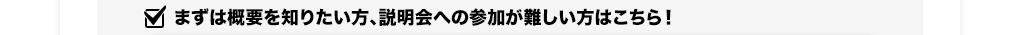 まずは概要を知りたい方、説明会への参加が難しい方はこちら！